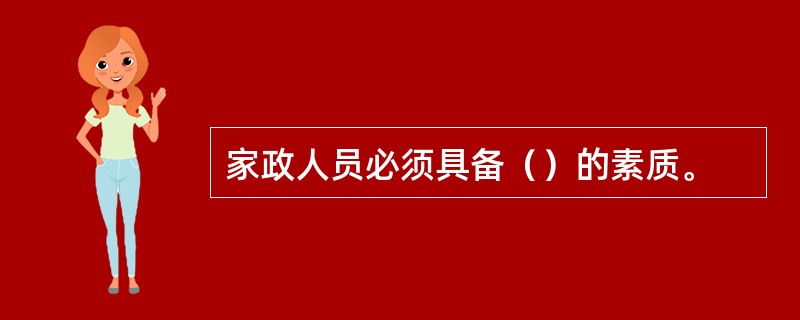 家政人员必须具备（）的素质。